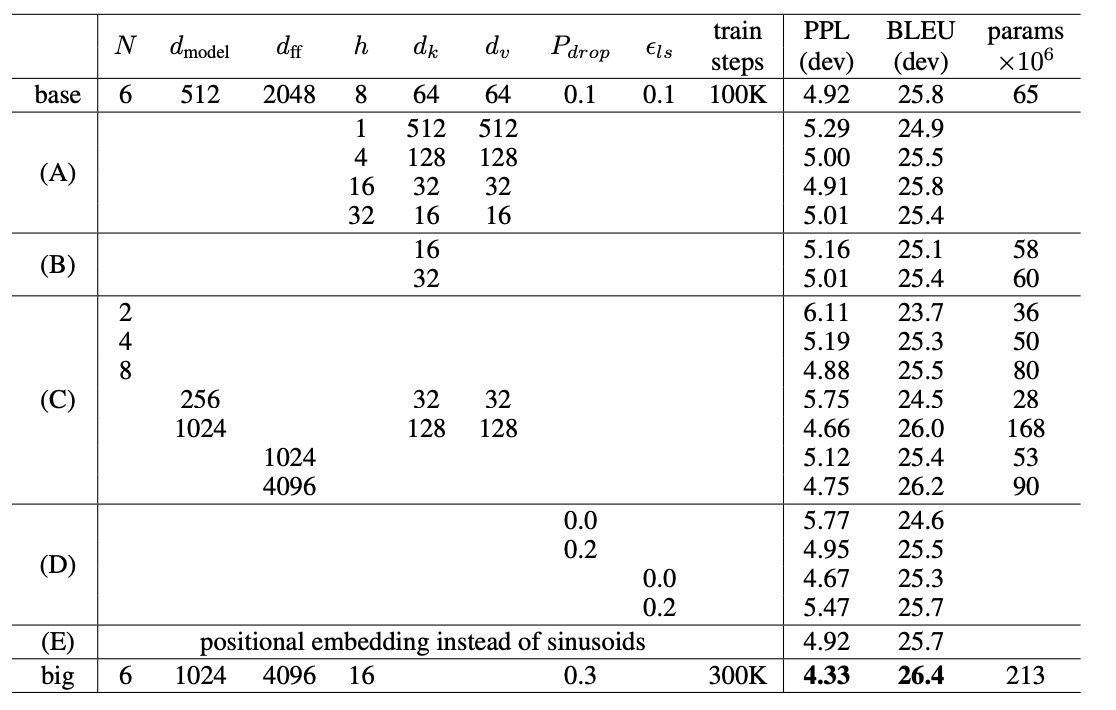 |  | $N$ | $d_{\text{model}}$ | $d_{\text{ff}}$ | $h$ | $d_k$ | $d_v$ | $P_{drop}$ | $\epsilon_{ls}$ | train steps | PPL (dev) | BLEU (dev) | params $\times 10^6$ |
|---|---|---|---|---|---|---|---|---|---|---|---|---|
| base | 6 | 512 | 2048 | 8 | 64 | 64 | 0.1 | 0.1 | 100K | 4.92 | 25.8 | 65 |
| (A) |  |  |  | 1 | 512 | 512 |  |  |  | 5.29 | 24.9 |  |
|  |  |  |  | 4 | 128 | 128 |  |  |  | 5.00 | 25.5 |  |
|  |  |  |  | 16 | 32 | 32 |  |  |  | 4.91 | 25.8 |  |
|  |  |  |  | 32 | 16 | 16 |  |  |  | 5.01 | 25.4 |  |
| (B) |  |  |  |  | 16 |  |  |  |  | 5.16 | 25.1 | 58 |
|  |  |  |  |  | 32 |  |  |  |  | 5.01 | 25.4 | 60 |
| (C) | 2 |  |  |  |  |  |  |  |  | 6.11 | 23.7 | 36 |
|  | 4 |  |  |  |  |  |  |  |  | 5.19 | 25.3 | 50 |
|  | 8 |  |  |  |  |  |  |  |  | 4.88 | 25.5 | 80 |
|  |  | 256 |  |  | 32 | 32 |  |  |  | 5.75 | 24.5 | 28 |
|  |  | 1024 |  |  | 128 | 128 |  |  |  | 4.66 | 26.0 | 168 |
|  |  |  | 1024 |  |  |  |  |  |  | 5.12 | 25.4 | 53 |
|  |  |  | 4096 |  |  |  |  |  |  | 4.75 | 26.2 | 90 |
| (D) |  |  |  |  |  |  | 0.0 |  |  | 5.77 | 24.6 |  |
|  |  |  |  |  |  |  | 0.2 |  |  | 4.95 | 25.5 |  |
|  |  |  |  |  |  |  |  | 0.0 |  | 4.67 | 25.3 |  |
|  |  |  |  |  |  |  |  | 0.2 |  | 5.47 | 25.7 |  |
| (E) | positional embedding instead of sinusoids |  |  |  |  |  |  |  |  | 4.92 | 25.7 |  |
| big | 6 | 1024 | 4096 | 16 |  |  | 0.3 |  | 300K | 4.33 | 26.4 | 213 |